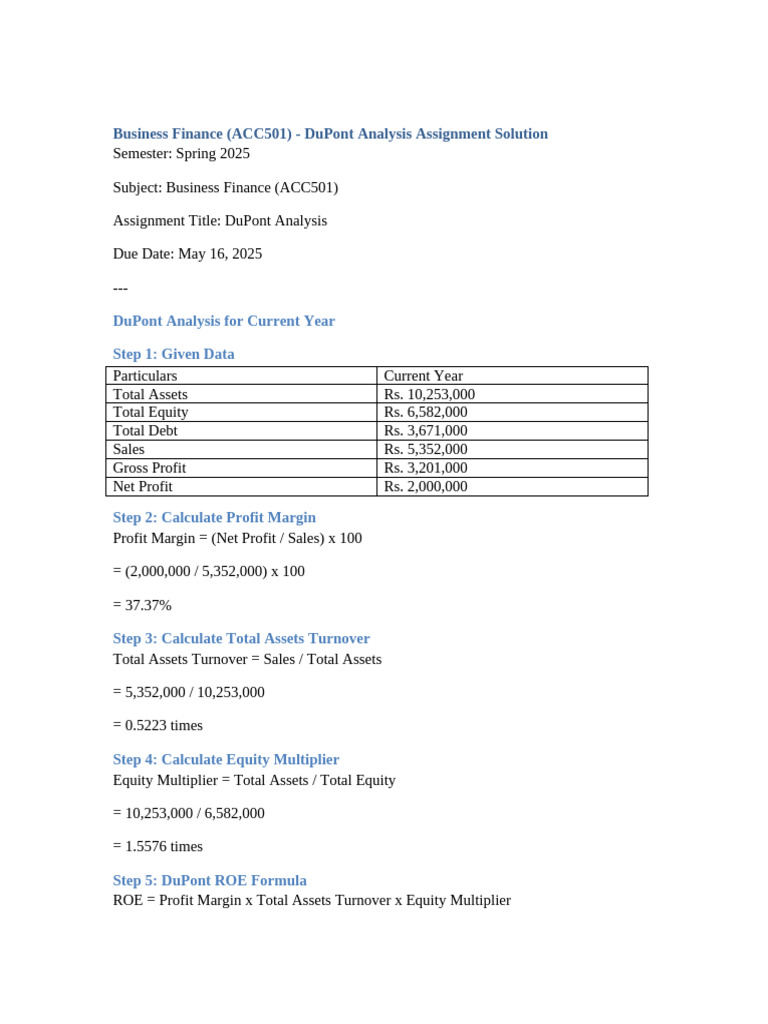 Business Finance (ACC501) - DuPont Analysis Assignment Solution
Semester: Spring 2025

Subject: Business Finance (ACC501)

Assignment Title: DuPont Analysis

Due Date: May 16, 2025

---

DuPont Analysis for Current Year

Step 1: Given Data

| Particulars | Current Year |
|---|---|
| Total Assets | Rs. 10,253,000 |
| Total Equity | Rs. 6,582,000 |
| Total Debt | Rs. 3,671,000 |
| Sales | Rs. 5,352,000 |
| Gross Profit | Rs. 3,201,000 |
| Net Profit | Rs. 2,000,000 |

Step 2: Calculate Profit Margin
Profit Margin = (Net Profit / Sales) x 100

= (2,000,000 / 5,352,000) x 100

= 37.37%

Step 3: Calculate Total Assets Turnover
Total Assets Turnover = Sales / Total Assets

= 5,352,000 / 10,253,000

= 0.5223 times

Step 4: Calculate Equity Multiplier
Equity Multiplier = Total Assets / Total Equity

= 10,253,000 / 6,582,000

= 1.5576 times

Step 5: DuPont ROE Formula
ROE = Profit Margin x Total Assets Turnover x Equity Multiplier